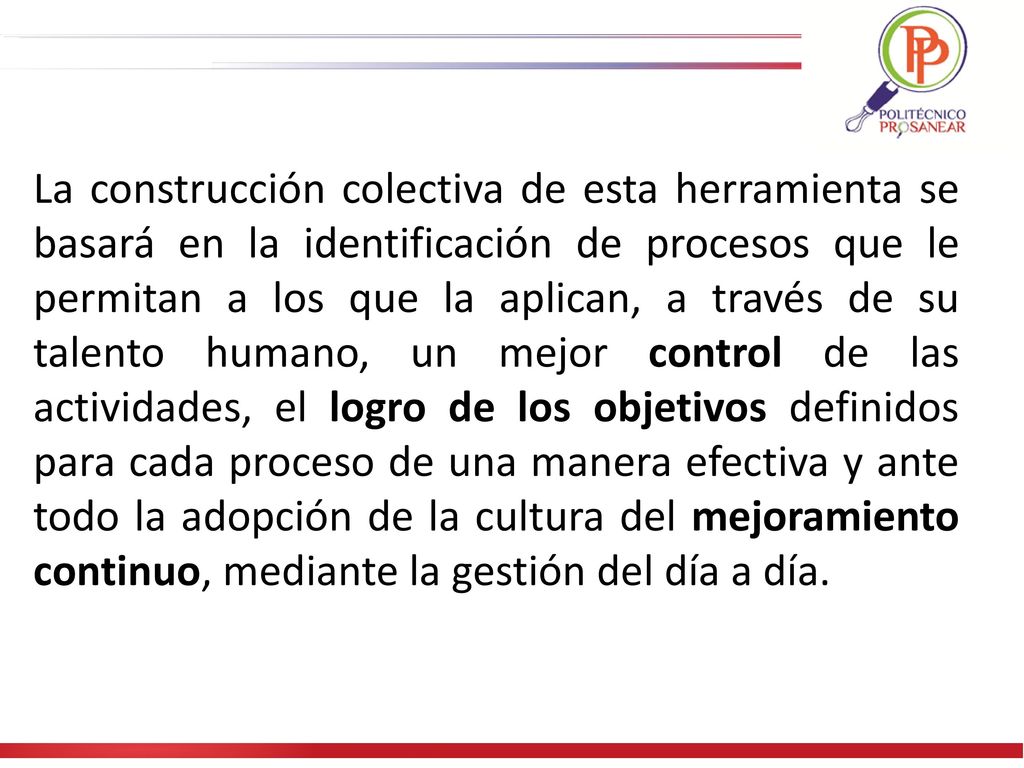 PP
POLITÉCNICO
PROSANEAR

La construcción colectiva de esta herramienta se basará en la identificación de procesos que le permitan a los que la aplican, a través de su talento humano, un mejor control de las actividades, el logro de los objetivos definidos para cada proceso de una manera efectiva y ante todo la adopción de la cultura del mejoramiento continuo, mediante la gestión del día a día.